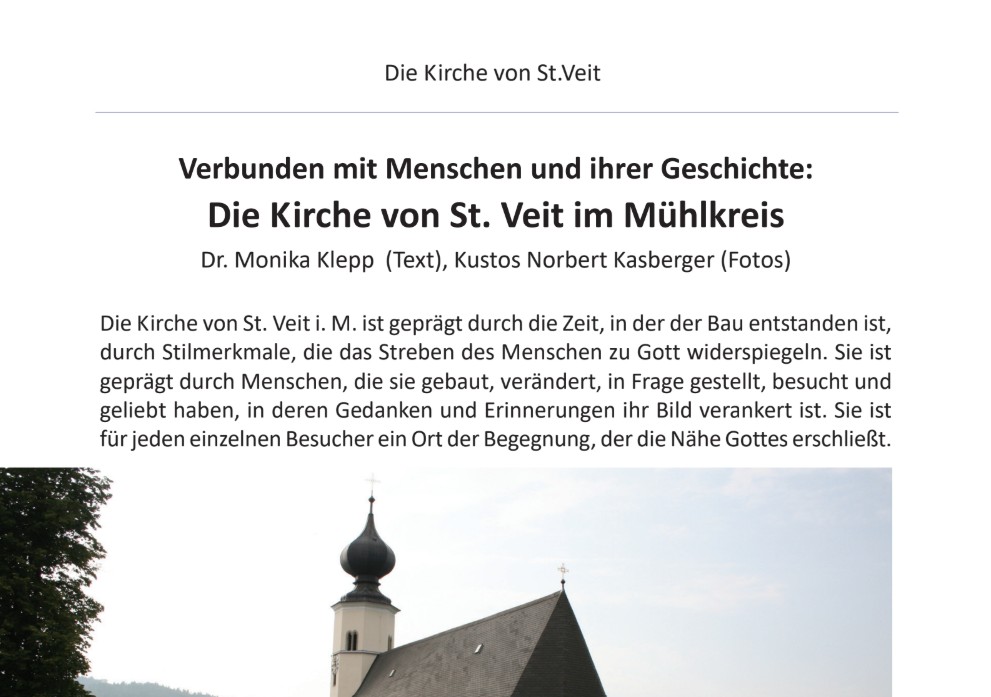 Die Kirche von St.Veit

Verbunden mit Menschen und ihrer Geschichte:
Die Kirche von St. Veit im Mühlkreis
Dr. Monika Klepp (Text), Kustos Norbert Kasberger (Fotos)

Die Kirche von St. Veit i. M. ist geprägt durch die Zeit, in der der Bau entstanden ist, durch Stilmerkmale, die das Streben des Menschen zu Gott widerspiegeln. Sie ist geprägt durch Menschen, die sie gebaut, verändert, in Frage gestellt, besucht und geliebt haben, in deren Gedanken und Erinnerungen ihr Bild verankert ist. Sie ist für jeden einzelnen Besucher ein Ort der Begegnung, der die Nähe Gottes erschließt.